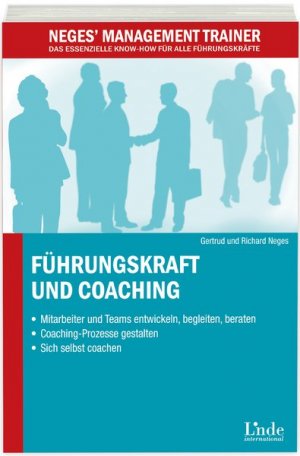 NEGES' MANAGEMENT TRAINER
DAS ESSENZIELLE KNOW-HOW FÜR ALLE FÜHRUNGSKRÄFTE

Gertrud und Richard Neges

FÜHRUNGSKRAFT UND COACHING

• Mitarbeiter und Teams entwickeln, begleiten, beraten
• Coaching-Prozesse gestalten
• Sich selbst coachen

Linde international